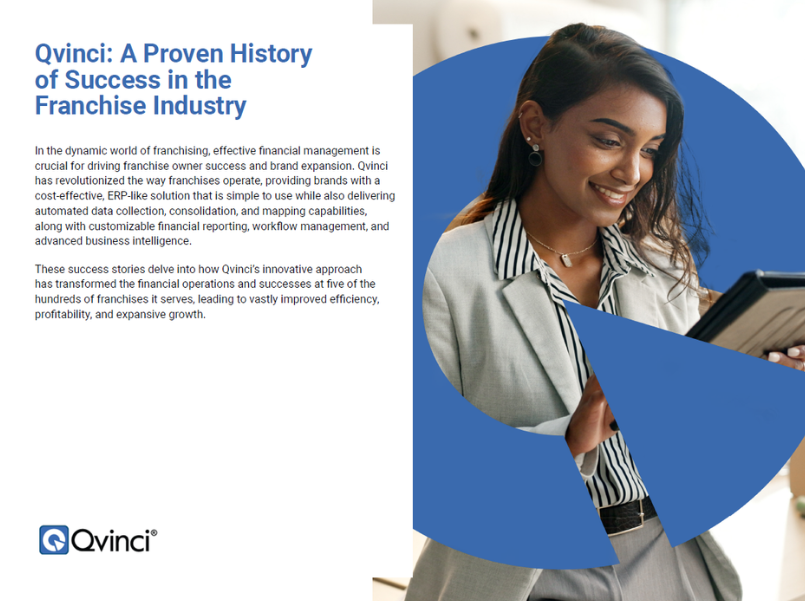 Qvinci: A Proven History of Success in the Franchise Industry

In the dynamic world of franchising, effective financial management is crucial for driving franchise owner success and brand expansion. Qvinci has revolutionized the way franchises operate, providing brands with a cost-effective, ERP-like solution that is simple to use while also delivering automated data collection, consolidation, and mapping capabilities, along with customizable financial reporting, workflow management, and advanced business intelligence.

These success stories delve into how Qvinci's innovative approach has transformed the financial operations and successes at five of the hundreds of franchises it serves, leading to vastly improved efficiency, profitability, and expansive growth.

Qvinci®